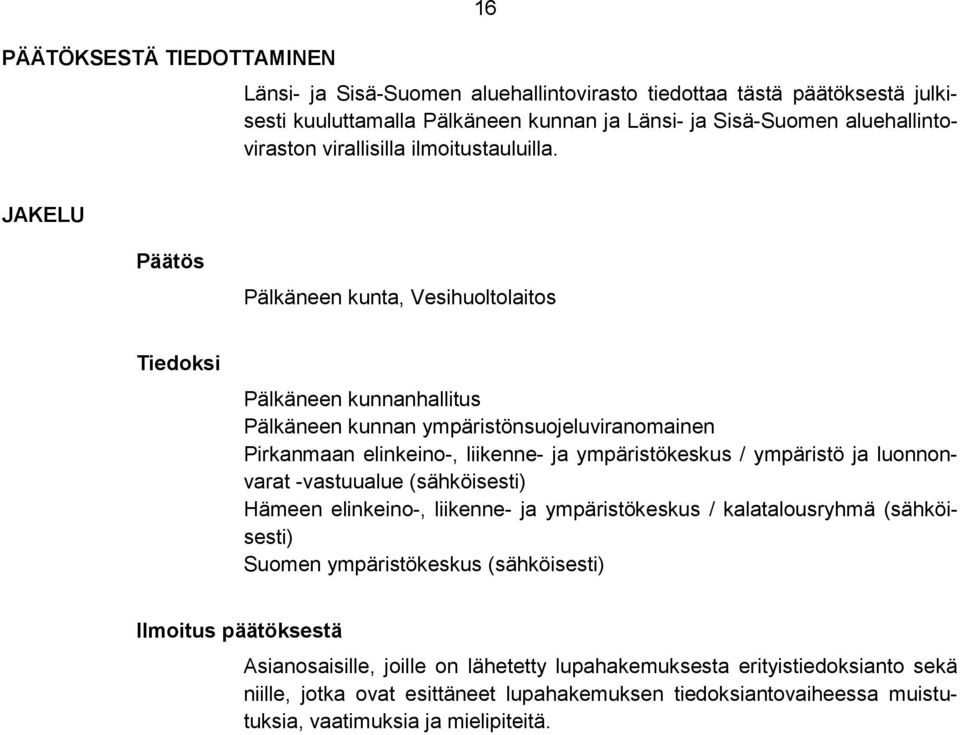 16

PÄÄTÖKSESTÄ TIEDOTTAMINEN

Länsi- ja Sisä-Suomen aluehallintovirasto tiedottaa tästä päätöksestä julkisesti kuuluttamalla Pälkäneen kunnan ja Länsi- ja Sisä-Suomen aluehallintoviraston virallisilla ilmoitustauluilla.

JAKELU

Päätös

Pälkäneen kunta, Vesihuoltolaitos

Tiedoksi

Pälkäneen kunnanhallitus
Pälkäneen kunnan ympäristönsuojeluviranomainen
Pirkanmaan elinkeino-, liikenne- ja ympäristökeskus / ympäristö ja luonnonvarat -vastuualue (sähköisesti)
Hämeen elinkeino-, liikenne- ja ympäristökeskus / kalatalousryhmä (sähköisesti)
Suomen ympäristökeskus (sähköisesti)

Ilmoitus päätöksestä

Asianosaisille, joille on lähetetty lupahakemuksesta erityistiedoksianto sekä niille, jotka ovat esittäneet lupahakemuksen tiedoksiantovaiheessa muistutuksia, vaatimuksia ja mielipiteitä.